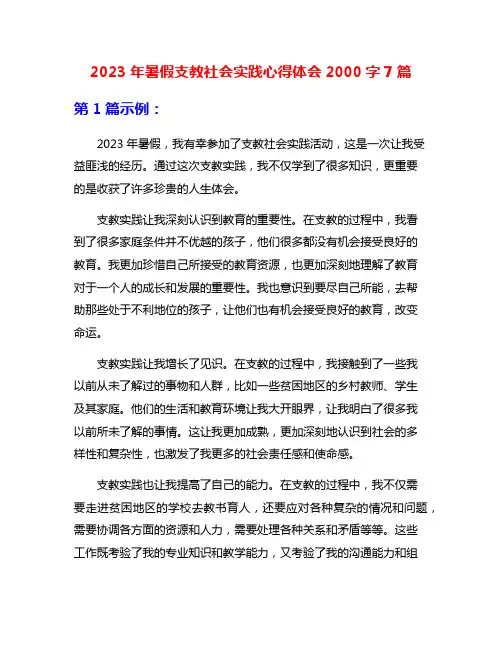 2023 年暑假支教社会实践心得体会 2000 字 7 篇

第 1 篇示例：

2023 年暑假，我有幸参加了支教社会实践活动，这是一次让我受益匪浅的经历。通过这次支教实践，我不仅学到了很多知识，更重要的是收获了许多珍贵的人生体会。

支教实践让我深刻认识到教育的重要性。在支教的过程中，我看到了很多家庭条件并不优越的孩子，他们很多都没有机会接受良好的教育。我更加珍惜自己所接受的教育资源，也更加深刻地理解了教育对于一个人的成长和发展的重要性。我也意识到要尽自己所能，去帮助那些处于不利地位的孩子，让他们也有机会接受良好的教育，改变命运。

支教实践让我增长了见识。在支教的过程中，我接触到了一些我以前从未了解过的事物和人群，比如一些贫困地区的乡村教师、学生及其家庭。他们的生活和教育环境让我大开眼界，让我明白了很多我以前所未了解的事情。这让我更加成熟，更加深刻地认识到社会的多样性和复杂性，也激发了我更多的社会责任感和使命感。

支教实践也让我提高了自己的能力。在支教的过程中，我不仅需要走进贫困地区的学校去教书育人，还要应对各种复杂的情况和问题，需要协调各方面的资源和人力，需要处理各种关系和矛盾等等。这些工作既考验了我的专业知识和教学能力，又考验了我的沟通能力和组